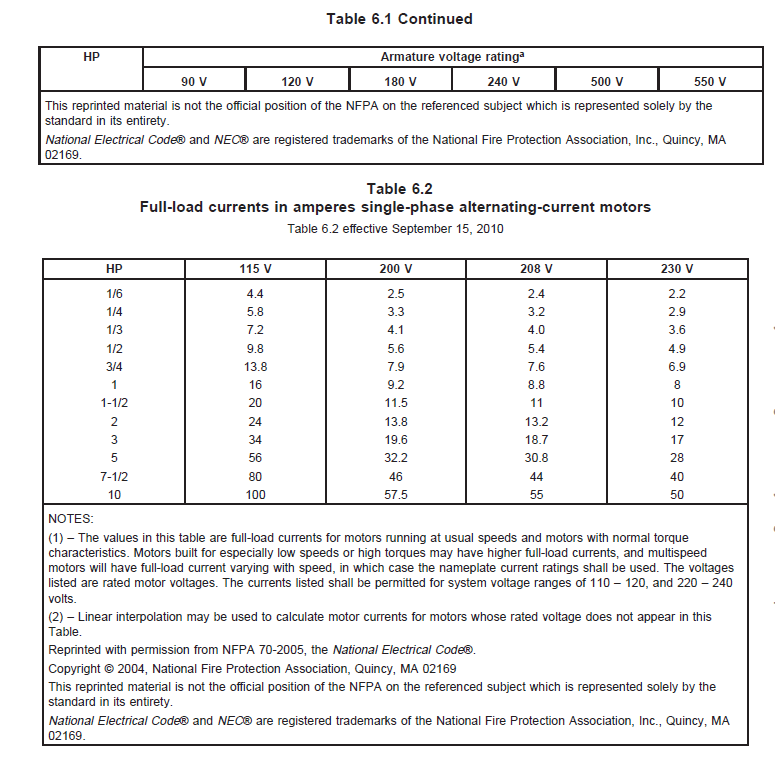 Table 6.1 Continued

| HP | Armature voltage rating$^a$ | | | | | |
|---|---|---|---|---|---|---|
| | 90 V | 120 V | 180 V | 240 V | 500 V | 550 V |

This reprinted material is not the official position of the NFPA on the referenced subject which is represented solely by the standard in its entirety.

National Electrical Code® and NEC® are registered trademarks of the National Fire Protection Association, Inc., Quincy, MA 02169.

Table 6.2
Full-load currents in amperes single-phase alternating-current motors
Table 6.2 effective September 15, 2010

| HP | 115 V | 200 V | 208 V | 230 V |
|---|---|---|---|---|
| 1/6 | 4.4 | 2.5 | 2.4 | 2.2 |
| 1/4 | 5.8 | 3.3 | 3.2 | 2.9 |
| 1/3 | 7.2 | 4.1 | 4.0 | 3.6 |
| 1/2 | 9.8 | 5.6 | 5.4 | 4.9 |
| 3/4 | 13.8 | 7.9 | 7.6 | 6.9 |
| 1 | 16 | 9.2 | 8.8 | 8 |
| 1-1/2 | 20 | 11.5 | 11 | 10 |
| 2 | 24 | 13.8 | 13.2 | 12 |
| 3 | 34 | 19.6 | 18.7 | 17 |
| 5 | 56 | 32.2 | 30.8 | 28 |
| 7-1/2 | 80 | 46 | 44 | 40 |
| 10 | 100 | 57.5 | 55 | 50 |

NOTES:

(1) – The values in this table are full-load currents for motors running at usual speeds and motors with normal torque characteristics. Motors built for especially low speeds or high torques may have higher full-load currents, and multispeed motors will have full-load current varying with speed, in which case the nameplate current ratings shall be used. The voltages listed are rated motor voltages. The currents listed shall be permitted for system voltage ranges of 110 – 120, and 220 – 240 volts.

(2) – Linear interpolation may be used to calculate motor currents for motors whose rated voltage does not appear in this Table.

Reprinted with permission from NFPA 70-2005, the National Electrical Code®.

Copyright © 2004, National Fire Protection Association, Quincy, MA 02169

This reprinted material is not the official position of the NFPA on the referenced subject which is represented solely by the standard in its entirety.

National Electrical Code® and NEC® are registered trademarks of the National Fire Protection Association, Inc., Quincy, MA 02169.